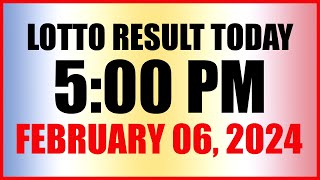 LOTTO RESULT TODAY
5:00 PM
FEBRUARY 06, 2024